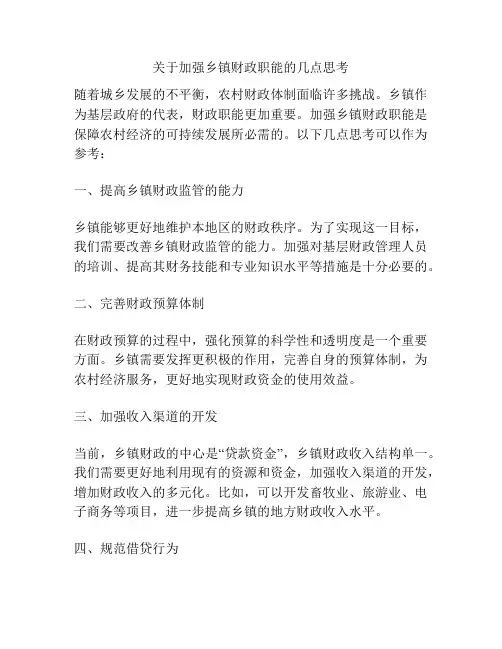 关于加强乡镇财政职能的几点思考

随着城乡发展的不平衡，农村财政体制面临许多挑战。乡镇作为基层政府的代表，财政职能更加重要。加强乡镇财政职能是保障农村经济的可持续发展所必需的。以下几点思考可以作为参考：

一、提高乡镇财政监管的能力

乡镇能够更好地维护本地区的财政秩序。为了实现这一目标，我们需要改善乡镇财政监管的能力。加强对基层财政管理人员的培训、提高其财务技能和专业知识水平等措施是十分必要的。

二、完善财政预算体制

在财政预算的过程中，强化预算的科学性和透明度是一个重要方面。乡镇需要发挥更积极的作用，完善自身的预算体制，为农村经济服务，更好地实现财政资金的使用效益。

三、加强收入渠道的开发

当前，乡镇财政的中心是“贷款资金”，乡镇财政收入结构单一。我们需要更好地利用现有的资源和资金，加强收入渠道的开发，增加财政收入的多元化。比如，可以开发畜牧业、旅游业、电子商务等项目，进一步提高乡镇的地方财政收入水平。

四、规范借贷行为